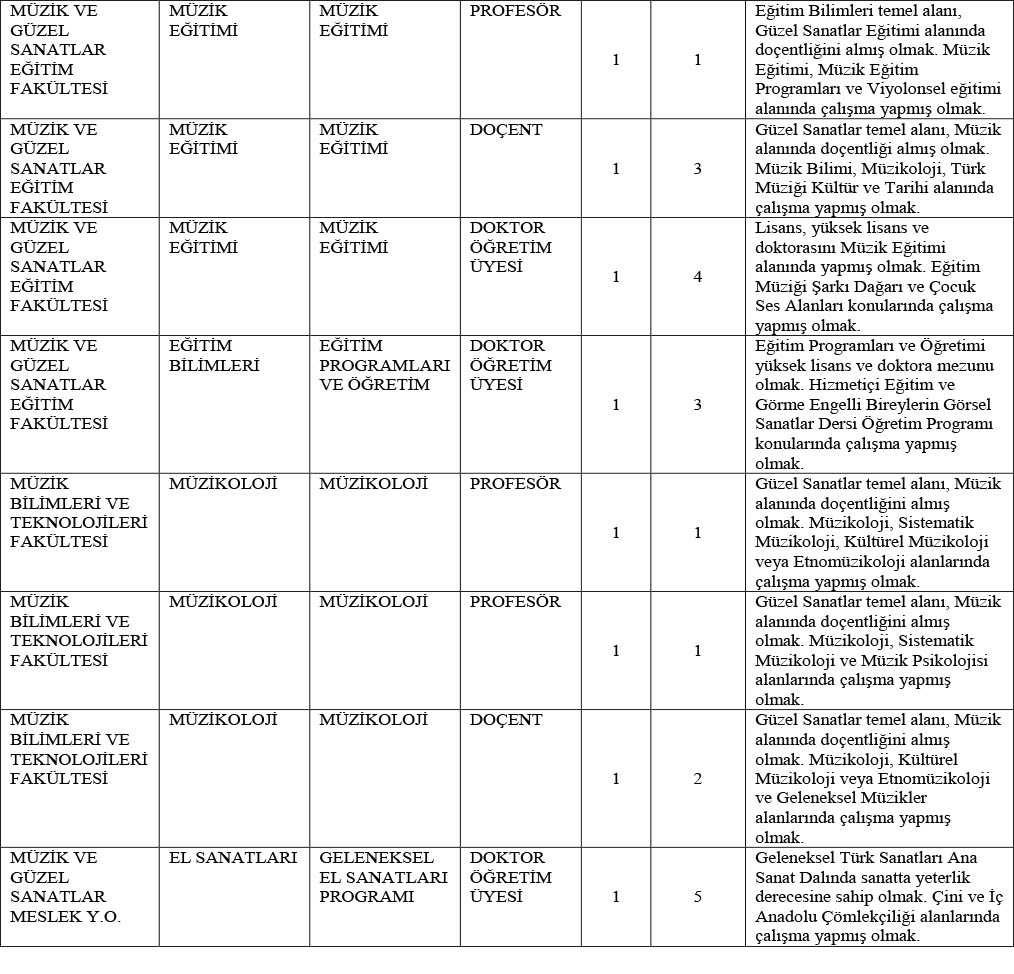 | | | | | | | |
|---|---|---|---|---|---|---|
| MÜZİK VE GÜZEL SANATLAR EĞİTİM FAKÜLTESİ | MÜZİK EĞİTİMİ | MÜZİK EĞİTİMİ | PROFESÖR | 1 | 1 | Eğitim Bilimleri temel alanı, Güzel Sanatlar Eğitimi alanında doçentliğini almış olmak. Müzik Eğitimi, Müzik Eğitim Programları ve Viyolonsel eğitimi alanında çalışma yapmış olmak. |
| MÜZİK VE GÜZEL SANATLAR EĞİTİM FAKÜLTESİ | MÜZİK EĞİTİMİ | MÜZİK EĞİTİMİ | DOÇENT | 1 | 3 | Güzel Sanatlar temel alanı, Müzik alanında doçentliği almış olmak. Müzik Bilimi, Müzikoloji, Türk Müziği Kültür ve Tarihi alanında çalışma yapmış olmak. |
| MÜZİK VE GÜZEL SANATLAR EĞİTİM FAKÜLTESİ | MÜZİK EĞİTİMİ | MÜZİK EĞİTİMİ | DOKTOR ÖĞRETİM ÜYESİ | 1 | 4 | Lisans, yüksek lisans ve doktorasını Müzik Eğitimi alanında yapmış olmak. Eğitim Müziği Şarkı Dağarı ve Çocuk Ses Alanları konularında çalışma yapmış olmak. |
| MÜZİK VE GÜZEL SANATLAR EĞİTİM FAKÜLTESİ | EĞİTİM BİLİMLERİ | EĞİTİM PROGRAMLARI VE ÖĞRETİM | DOKTOR ÖĞRETİM ÜYESİ | 1 | 3 | Eğitim Programları ve Öğretimi yüksek lisans ve doktora mezunu olmak. Hizmetiçi Eğitim ve Görme Engelli Bireylerin Görsel Sanatlar Dersi Öğretim Programı konularında çalışma yapmış olmak. |
| MÜZİK BİLİMLERİ VE TEKNOLOJİLERİ FAKÜLTESİ | MÜZİKOLOJİ | MÜZİKOLOJİ | PROFESÖR | 1 | 1 | Güzel Sanatlar temel alanı, Müzik alanında doçentliğini almış olmak. Müzikoloji, Sistematik Müzikoloji, Kültürel Müzikoloji veya Etnomüzikoloji alanlarında çalışma yapmış olmak. |
| MÜZİK BİLİMLERİ VE TEKNOLOJİLERİ FAKÜLTESİ | MÜZİKOLOJİ | MÜZİKOLOJİ | PROFESÖR | 1 | 1 | Güzel Sanatlar temel alanı, Müzik alanında doçentliğini almış olmak. Müzikoloji, Sistematik Müzikoloji ve Müzik Psikolojisi alanlarında çalışma yapmış olmak. |
| MÜZİK BİLİMLERİ VE TEKNOLOJİLERİ FAKÜLTESİ | MÜZİKOLOJİ | MÜZİKOLOJİ | DOÇENT | 1 | 2 | Güzel Sanatlar temel alanı, Müzik alanında doçentliğini almış olmak. Müzikoloji, Kültürel Müzikoloji veya Etnomüzikoloji ve Geleneksel Müzikler alanlarında çalışma yapmış olmak. |
| MÜZİK VE GÜZEL SANATLAR MESLEK Y.O. | EL SANATLARI | GELENEKSEL EL SANATLARI PROGRAMI | DOKTOR ÖĞRETİM ÜYESİ | 1 | 5 | Geleneksel Türk Sanatları Ana Sanat Dalında sanatta yeterlik derecesine sahip olmak. Çini ve İç Anadolu Çömlekçiliği alanlarında çalışma yapmış olmak. |